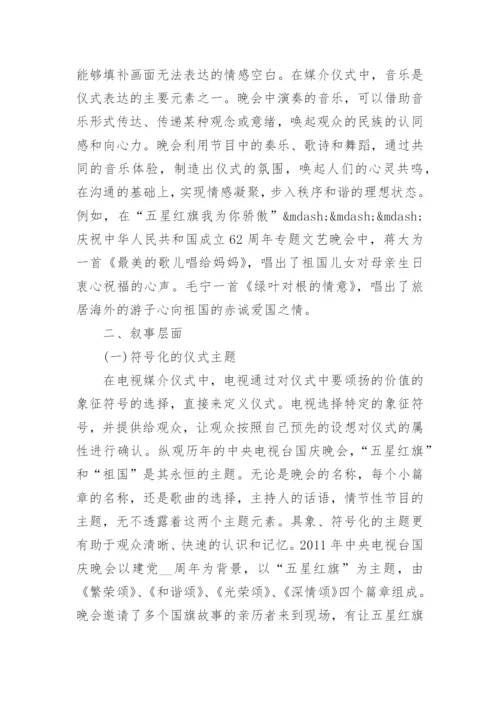 能够填补画面无法表达的情感空白。在媒介仪式中，音乐是仪式表达的主要元素之一。晚会中演奏的音乐，可以借助音乐形式传达、传递某种观念或意绪，唤起观众的民族的认同感和向心力。晚会利用节目中的奏乐、歌诗和舞蹈，通过共同的音乐体验，制造出仪式的氛围，唤起人们的心灵共鸣，在沟通的基础上，实现情感凝聚，步入秩序和谐的理想状态。例如，在“五星红旗我为你骄傲”&mdash;&mdash;&mdash;庆祝中华人民共和国成立62周年专题文艺晚会中，蒋大为一首《最美的歌儿唱给妈妈》，唱出了祖国儿女对母亲生日衷心祝福的心声。毛宁一首《绿叶对根的情意》，唱出了旅居海外的游子心向祖国的赤诚爱国之情。

二、叙事层面

(一)符号化的仪式主题

在电视媒介仪式中，电视通过对仪式中要颂扬的价值的象征符号的选择，直接来定义仪式。电视选择特定的象征符号，并提供给观众，让观众按照自己预先的设想对仪式的属性进行确认。纵观历年的中央电视台国庆晚会，“五星红旗”和“祖国”是其永恒的主题。无论是晚会的名称，每个小篇章的名称，还是歌曲的选择，主持人的话语，情节性节目的主题，无不透露着这两个主题元素。具象、符号化的主题更有助于观众清晰、快速的认识和记忆。2011年中央电视台国庆晚会以建党__周年为背景，以“五星红旗”为主题，由《繁荣颂》、《和谐颂》、《光荣颂》、《深情颂》四个篇章组成。晚会邀请了多个国旗故事的亲历者来到现场，有让五星红旗